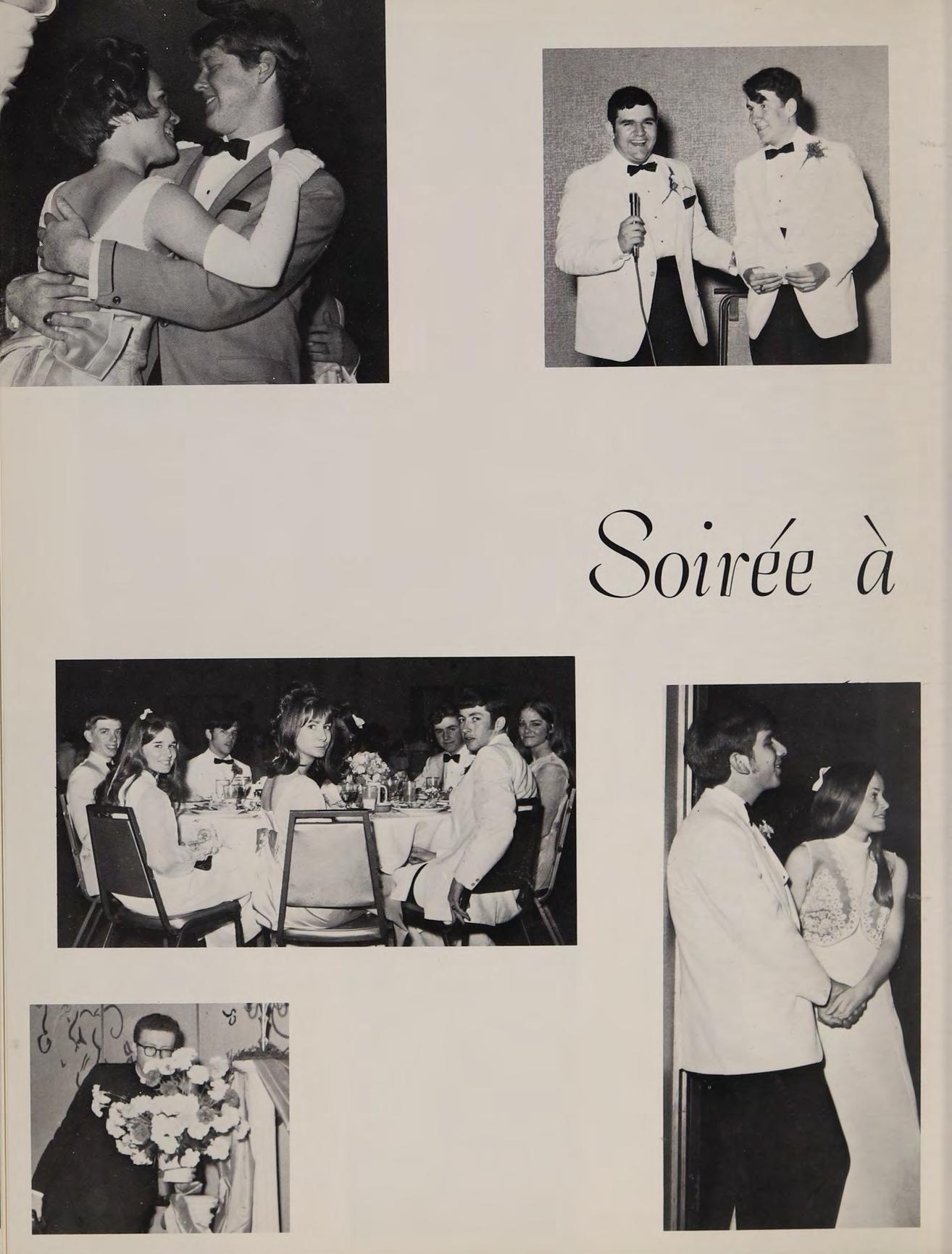 Soirée à